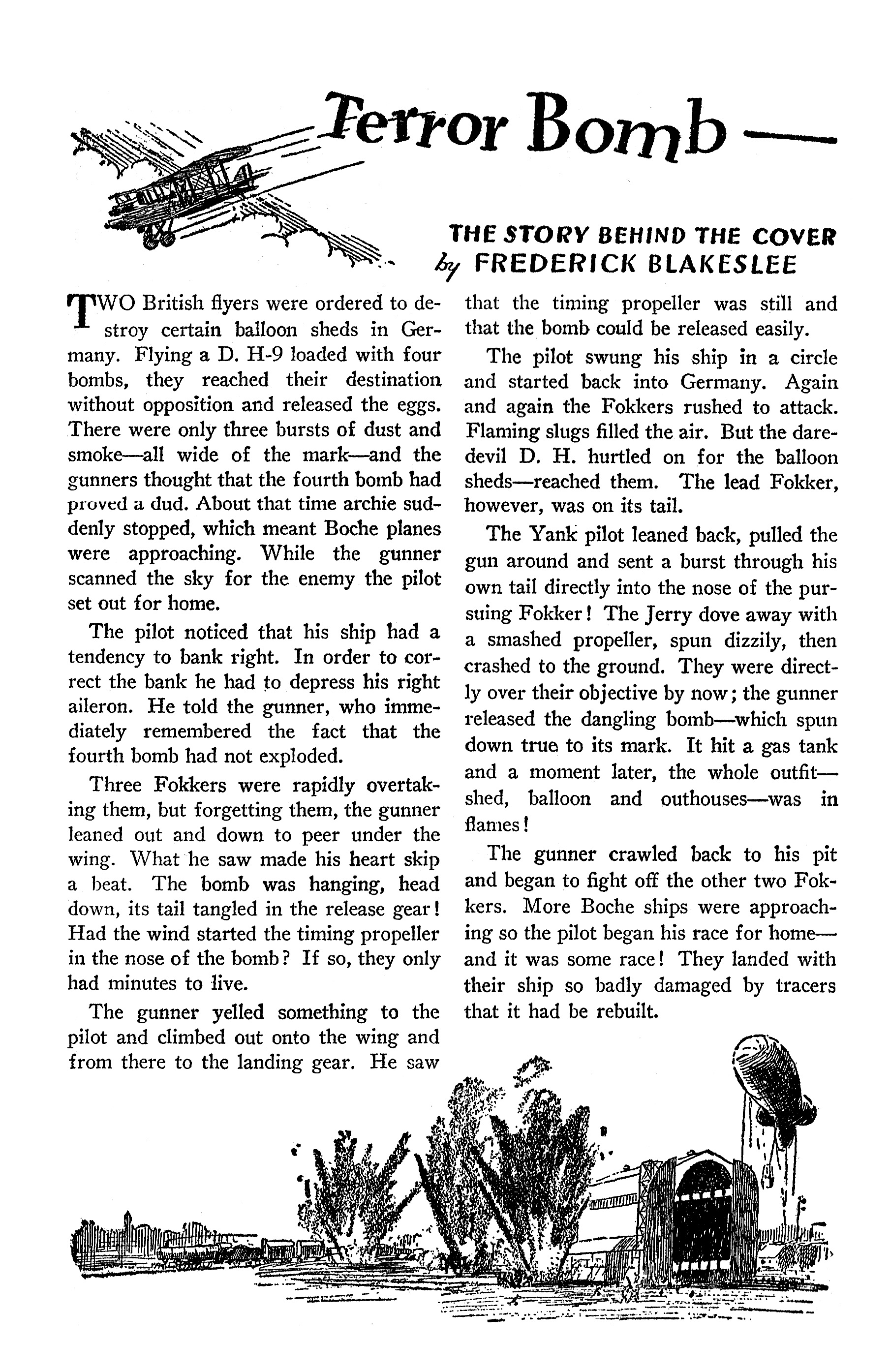 Terror Bomb —

THE STORY BEHIND THE COVER
by FREDERICK BLAKESLEE

TWO British flyers were ordered to destroy certain balloon sheds in Germany. Flying a D. H-9 loaded with four bombs, they reached their destination without opposition and released the eggs. There were only three bursts of dust and smoke—all wide of the mark—and the gunners thought that the fourth bomb had proved a dud. About that time archie suddenly stopped, which meant Boche planes were approaching. While the gunner scanned the sky for the enemy the pilot set out for home.

The pilot noticed that his ship had a tendency to bank right. In order to correct the bank he had to depress his right aileron. He told the gunner, who immediately remembered the fact that the fourth bomb had not exploded.

Three Fokkers were rapidly overtaking them, but forgetting them, the gunner leaned out and down to peer under the wing. What he saw made his heart skip a beat. The bomb was hanging, head down, its tail tangled in the release gear! Had the wind started the timing propeller in the nose of the bomb? If so, they only had minutes to live.

The gunner yelled something to the pilot and climbed out onto the wing and from there to the landing gear. He saw that the timing propeller was still and that the bomb could be released easily.

The pilot swung his ship in a circle and started back into Germany. Again and again the Fokkers rushed to attack. Flaming slugs filled the air. But the daredevil D. H. hurtled on for the balloon sheds—reached them. The lead Fokker, however, was on its tail.

The Yank pilot leaned back, pulled the gun around and sent a burst through his own tail directly into the nose of the pursuing Fokker! The Jerry dove away with a smashed propeller, spun dizzily, then crashed to the ground. They were directly over their objective by now; the gunner released the dangling bomb—which spun down true to its mark. It hit a gas tank and a moment later, the whole outfit—shed, balloon and outhouses—was in flames!

The gunner crawled back to his pit and began to fight off the other two Fokkers. More Boche ships were approaching so the pilot began his race for home—and it was some race! They landed with their ship so badly damaged by tracers that it had be rebuilt.